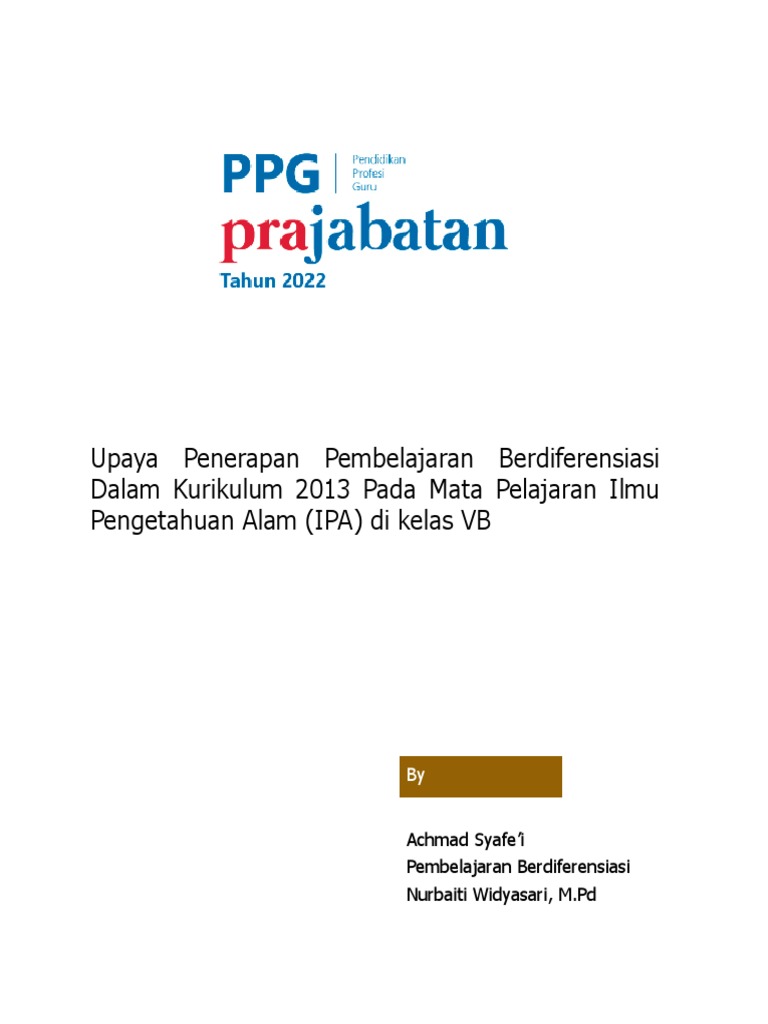 PPG
Pendidikan
Profesi
Guru

prajabatan

Tahun 2022

Upaya Penerapan Pembelajaran Berdiferensiasi Dalam Kurikulum 2013 Pada Mata Pelajaran Ilmu Pengetahuan Alam (IPA) di kelas VB

By

Achmad Syafe'i
Pembelajaran Berdiferensiasi
Nurbaiti Widyasari, M.Pd